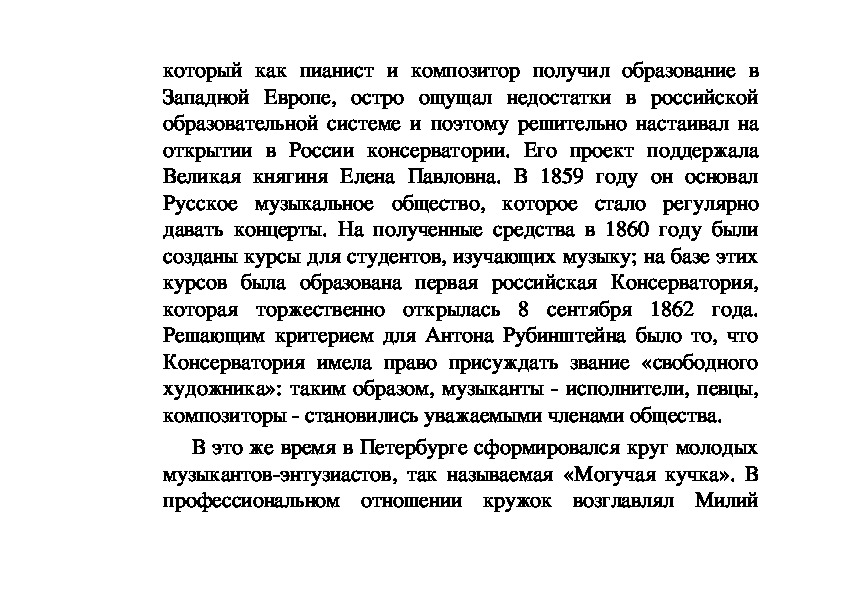 который как пианист и композитор получил образование в Западной Европе, остро ощущал недостатки в российской образовательной системе и поэтому решительно настаивал на открытии в России консерватории. Его проект поддержала Великая княгиня Елена Павловна. В 1859 году он основал Русское музыкальное общество, которое стало регулярно давать концерты. На полученные средства в 1860 году были созданы курсы для студентов, изучающих музыку; на базе этих курсов была образована первая российская Консерватория, которая торжественно открылась 8 сентября 1862 года. Решающим критерием для Антона Рубинштейна было то, что Консерватория имела право присуждать звание «свободного художника»: таким образом, музыканты - исполнители, певцы, композиторы - становились уважаемыми членами общества.

В это же время в Петербурге сформировался круг молодых музыкантов-энтузиастов, так называемая «Могучая кучка». В профессиональном отношении кружок возглавлял Милий